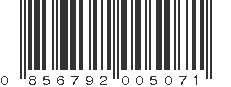 0 856792 005071